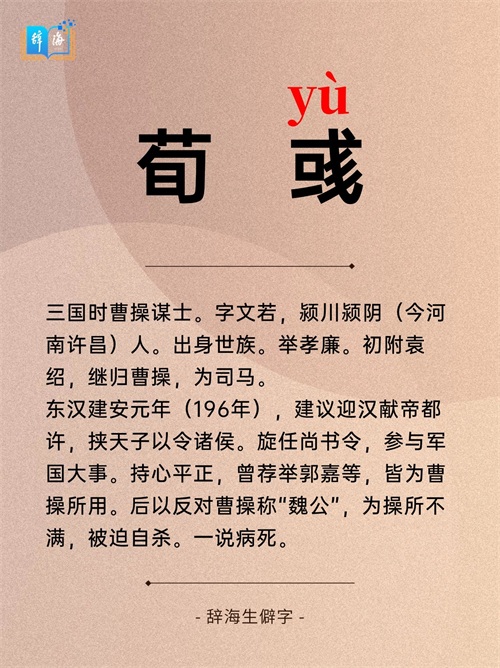 辞海

yù

荀 彧

三国时曹操谋士。字文若，颍川颍阴（今河南许昌）人。出身世族。举孝廉。初附袁绍，继归曹操，为司马。

东汉建安元年（196年），建议迎汉献帝都许，挟天子以令诸侯。旋任尚书令，参与军国大事。持心平正，曾荐举郭嘉等，皆为曹操所用。后以反对曹操称“魏公”，为操所不满，被迫自杀。一说病死。

- 辞海生僻字 -